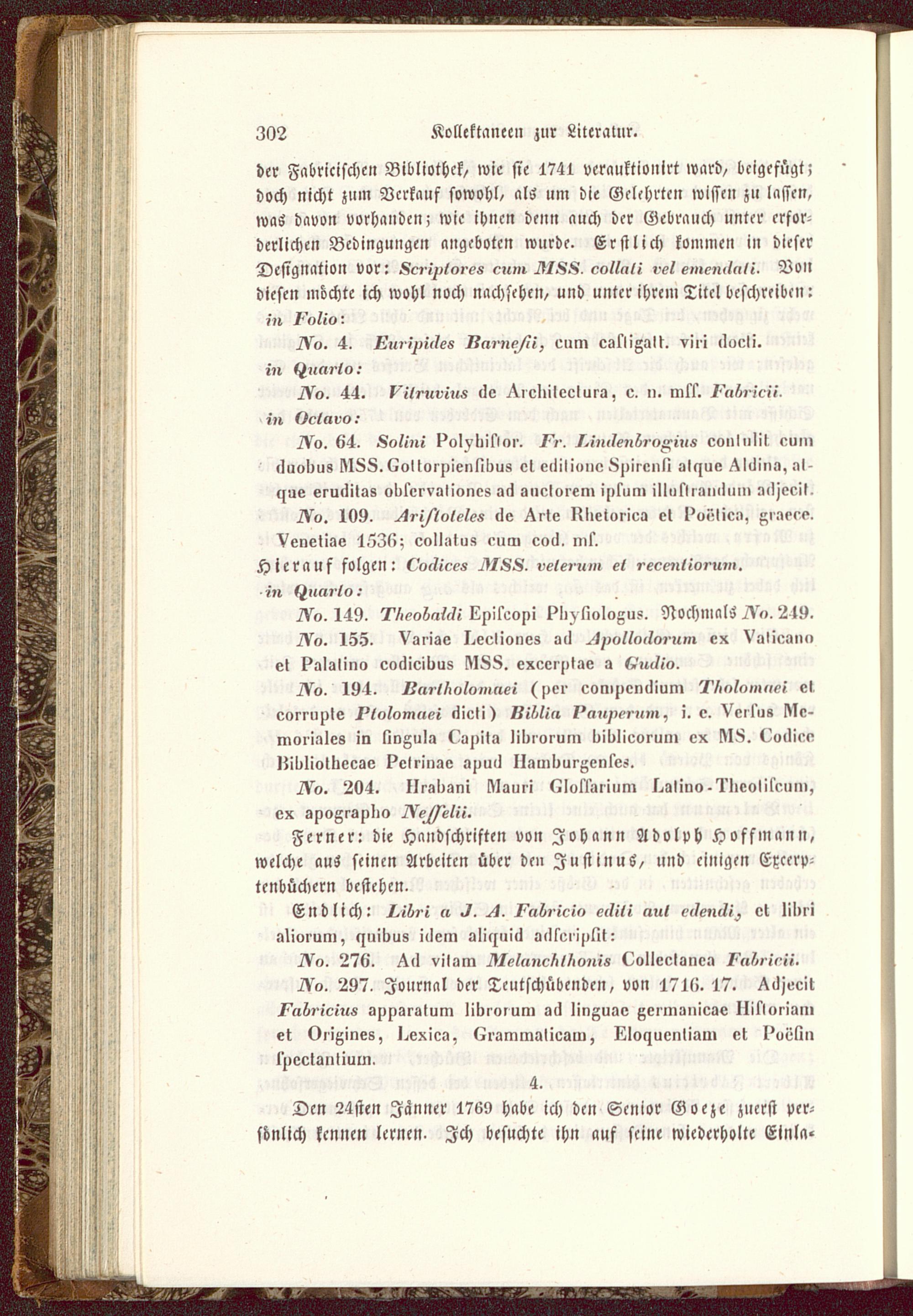 302 Kollektaneen zur Literatur.

der Fabricischen Bibliothek, wie sie 1741 verauktionirt ward, beigefügt; doch nicht zum Verkauf sowohl, als um die Gelehrten wissen zu lassen, was davon vorhanden; wie ihnen denn auch der Gebrauch unter erforderlichen Bedingungen angeboten wurde. Erstlich kommen in dieser Designation vor: Scriptores cum MSS. collati vel emendati. Von diesen möchte ich wohl noch nachsehen, und unter ihrem Titel beschreiben:

in Folio:

No. 4. Euripides Barnesii, cum castigatt. viri docti.

in Quarto:

No. 44. Vitruvius de Architectura, c. n. mss. Fabricii.

in Octavo:

No. 64. Solini Polyhistor. Fr. Lindenbrogius contulit cum duobus MSS. Gottorpiensibus et editione Spirensi atque Aldina, atque eruditas observationes ad auctorem ipsum illustrandum adjecit.

No. 109. Aristoteles de Arte Rhetorica et Poëtica, graece. Venetiae 1536; collatus cum cod. ms.

Hierauf folgen: Codices MSS. veterum et recentiorum.

in Quarto:

No. 149. Theobaldi Episcopi Physiologus. Nochmals No. 249.

No. 155. Variae Lectiones ad Apollodorum ex Vaticano et Palatino codicibus MSS. excerptae a Gudio.

No. 194. Bartholomaei (per compendium Tholomaei et corrupte Ptolomaei dicti) Biblia Pauperum, i. e. Versus Memoriales in singula Capita librorum biblicorum ex MS. Codice Bibliothecae Petrinae apud Hamburgenses.

No. 204. Hrabani Mauri Glossarium Latino-Theotiscum, ex apographo Nesselii.

Ferner: die Handschriften von Johann Adolph Hoffmann, welche aus seinen Arbeiten über den Justinus, und einigen Excerptenbüchern bestehen.

Endlich: Libri a J. A. Fabricio editi aut edendi, et libri aliorum, quibus idem aliquid adscripsit:

No. 276. Ad vitam Melanchthonis Collectanea Fabricii.

No. 297. Journal der Teutschübenden, von 1716. 17. Adjecit Fabricius apparatum librorum ad linguae germanicae Historiam et Origines, Lexica, Grammaticam, Eloquentiam et Poësin spectantium.

4.

Den 24sten Jänner 1769 habe ich den Senior Goeze zuerst persönlich kennen lernen. Ich besuchte ihn auf seine wiederholte Einla-